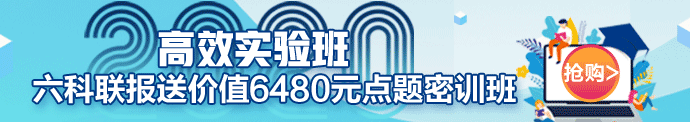 2020
高效实验班
六科联报送价值6480元点题密训班
抢购>